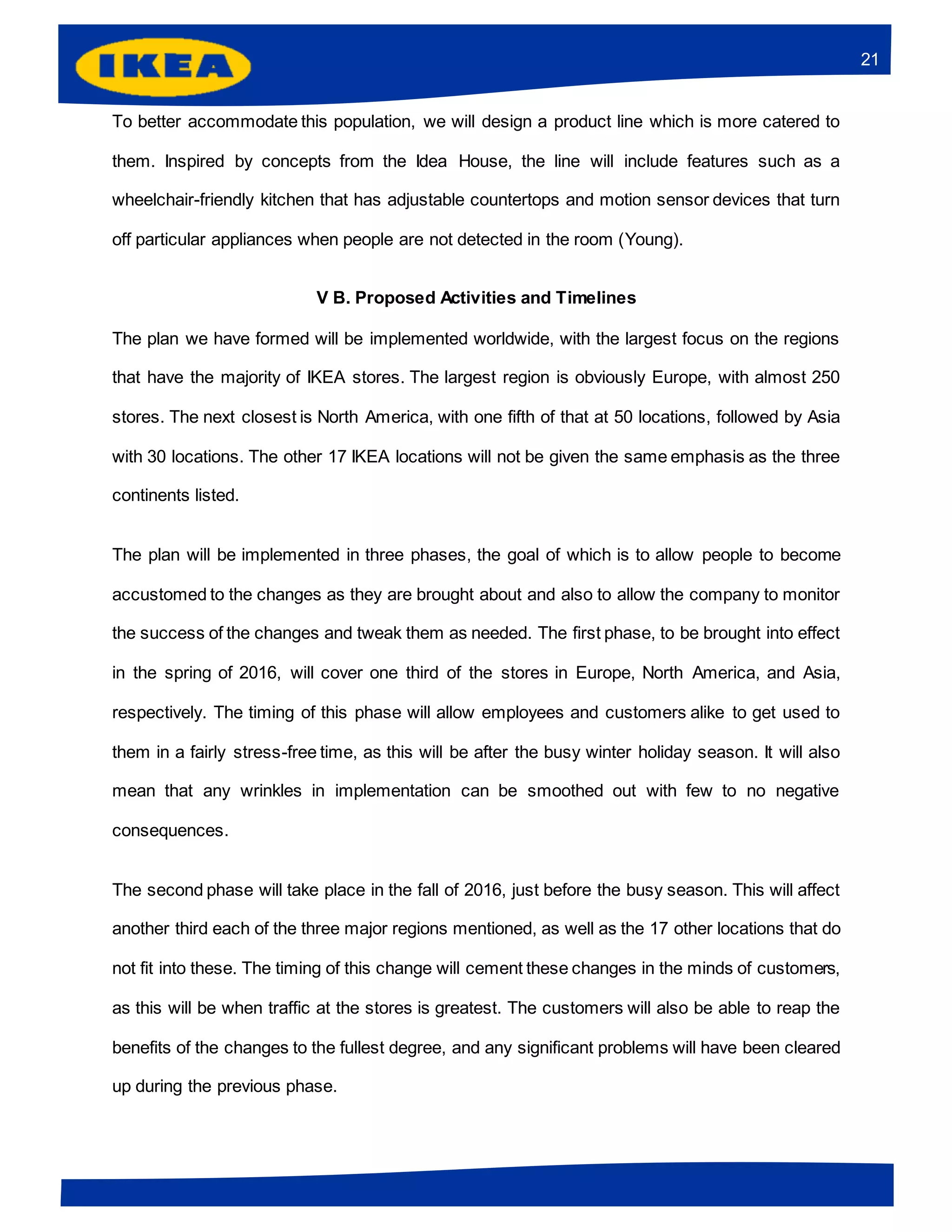 IKEA

21

To better accommodate this population, we will design a product line which is more catered to them. Inspired by concepts from the Idea House, the line will include features such as a wheelchair-friendly kitchen that has adjustable countertops and motion sensor devices that turn off particular appliances when people are not detected in the room (Young).

V B. Proposed Activities and Timelines

The plan we have formed will be implemented worldwide, with the largest focus on the regions that have the majority of IKEA stores. The largest region is obviously Europe, with almost 250 stores. The next closest is North America, with one fifth of that at 50 locations, followed by Asia with 30 locations. The other 17 IKEA locations will not be given the same emphasis as the three continents listed.

The plan will be implemented in three phases, the goal of which is to allow people to become accustomed to the changes as they are brought about and also to allow the company to monitor the success of the changes and tweak them as needed. The first phase, to be brought into effect in the spring of 2016, will cover one third of the stores in Europe, North America, and Asia, respectively. The timing of this phase will allow employees and customers alike to get used to them in a fairly stress-free time, as this will be after the busy winter holiday season. It will also mean that any wrinkles in implementation can be smoothed out with few to no negative consequences.

The second phase will take place in the fall of 2016, just before the busy season. This will affect another third each of the three major regions mentioned, as well as the 17 other locations that do not fit into these. The timing of this change will cement these changes in the minds of customers, as this will be when traffic at the stores is greatest. The customers will also be able to reap the benefits of the changes to the fullest degree, and any significant problems will have been cleared up during the previous phase.